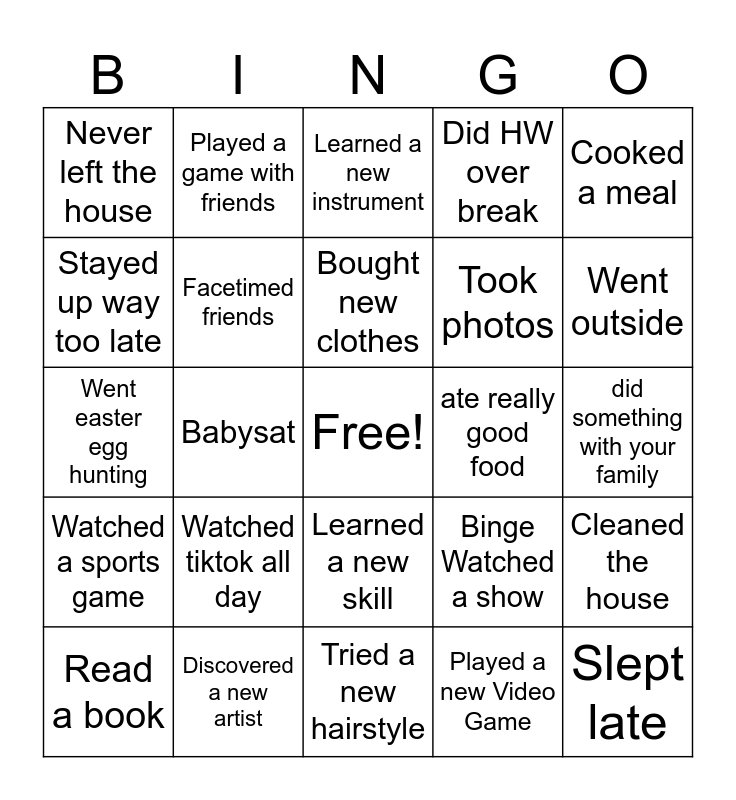 | B | I | N | G | O |
|---|---|---|---|---|
| Never left the house | Played a game with friends | Learned a new instrument | Did HW over break | Cooked a meal |
| Stayed up way too late | Facetimed friends | Bought new clothes | Took photos | Went outside |
| Went easter egg hunting | Babysat | Free! | ate really good food | did something with your family |
| Watched a sports game | Watched tiktok all day | Learned a new skill | Binge Watched a show | Cleaned the house |
| Read a book | Discovered a new artist | Tried a new hairstyle | Played a new Video Game | Slept late |